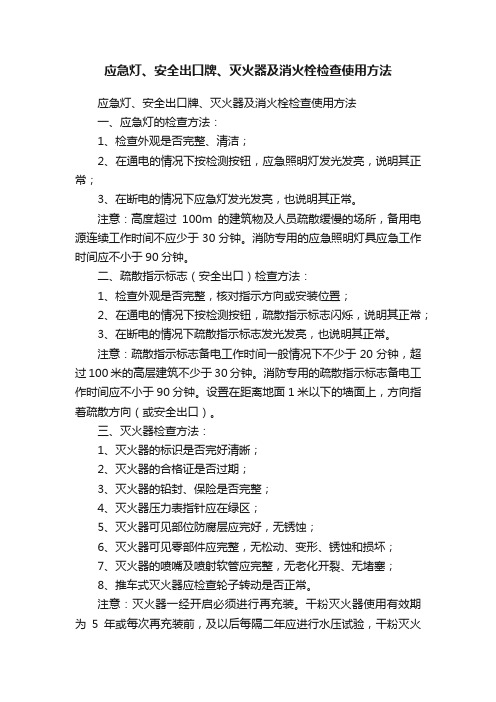 应急灯、安全出口牌、灭火器及消火栓检查使用方法

应急灯、安全出口牌、灭火器及消火栓检查使用方法

一、应急灯的检查方法：

1、检查外观是否完整、清洁；

2、在通电的情况下按检测按钮，应急照明灯发光发亮，说明其正常；

3、在断电的情况下应急灯发光发亮，也说明其正常。

注意：高度超过 100m 的建筑物及人员疏散缓慢的场所，备用电源连续工作时间不应少于 30 分钟。消防专用的应急照明灯具应急工作时间应不小于 90 分钟。

二、疏散指示标志（安全出口）检查方法：

1、检查外观是否完整，核对指示方向或安装位置；

2、在通电的情况下按检测按钮，疏散指示标志闪烁，说明其正常；

3、在断电的情况下疏散指示标志发光发亮，也说明其正常。

注意：疏散指示标志备电工作时间一般情况下不少于 20 分钟，超过 100 米的高层建筑不少于 30 分钟。消防专用的疏散指示标志备电工作时间应不小于 90 分钟。设置在距离地面 1 米以下的墙面上，方向指着疏散方向（或安全出口）。

三、灭火器检查方法：

1、灭火器的标识是否完好清晰；

2、灭火器的合格证是否过期；

3、灭火器的铅封、保险是否完整；

4、灭火器压力表指针应在绿区；

5、灭火器可见部位防腐层应完好，无锈蚀；

6、灭火器可见零部件应完整，无松动、变形、锈蚀和损坏；

7、灭火器的喷嘴及喷射软管应完整，无老化开裂、无堵塞；

8、推车式灭火器应检查轮子转动是否正常。

注意：灭火器一经开启必须进行再充装。干粉灭火器使用有效期为 5 年或每次再充装前，及以后每隔二年应进行水压试验，干粉灭火